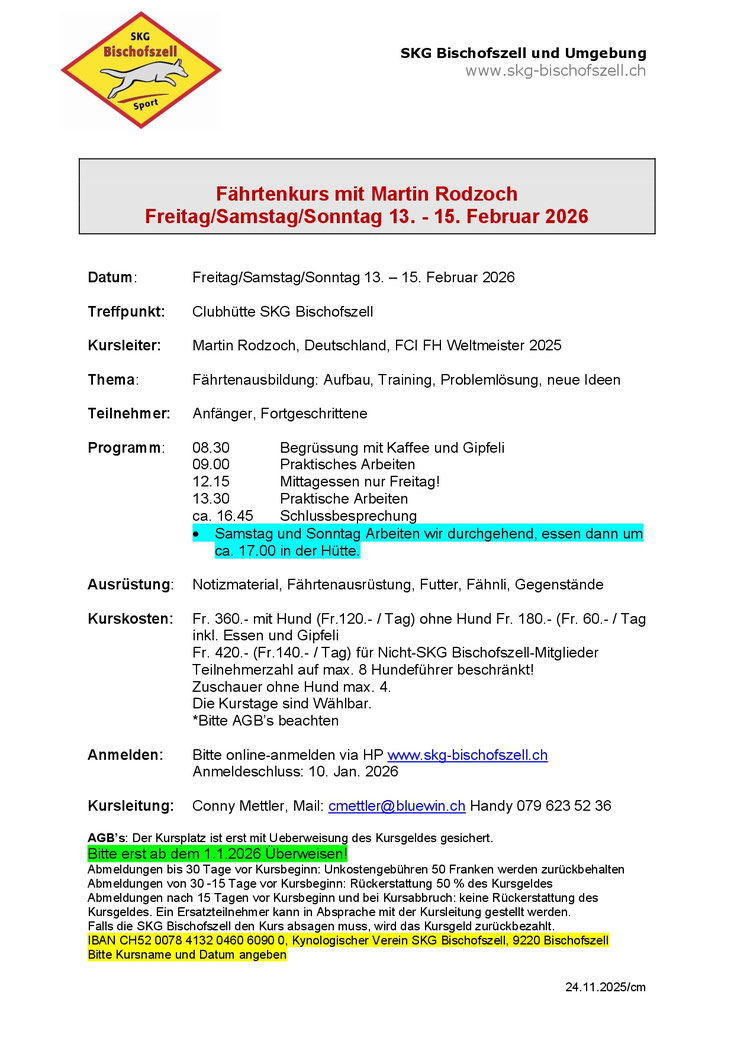 SKG Bischofszell Sport

SKG Bischofszell und Umgebung
www.skg-bischofszell.ch

Fährtenkurs mit Martin Rodzoch
Freitag/Samstag/Sonntag 13. - 15. Februar 2026

Datum: Freitag/Samstag/Sonntag 13. – 15. Februar 2026

Treffpunkt: Clubhütte SKG Bischofszell

Kursleiter: Martin Rodzoch, Deutschland, FCI FH Weltmeister 2025

Thema: Fährtenausbildung: Aufbau, Training, Problemlösung, neue Ideen

Teilnehmer: Anfänger, Fortgeschrittene

Programm: 08.30 Begrüssung mit Kaffee und Gipfeli
09.00 Praktisches Arbeiten
12.15 Mittagessen nur Freitag!
13.30 Praktische Arbeiten
ca. 16.45 Schlussbesprechung
• Samstag und Sonntag Arbeiten wir durchgehend, essen dann um ca. 17.00 in der Hütte.

Ausrüstung: Notizmaterial, Fährtenausrüstung, Futter, Fähnli, Gegenstände

Kurskosten: Fr. 360.- mit Hund (Fr.120.- / Tag) ohne Hund Fr. 180.- (Fr. 60.- / Tag inkl. Essen und Gipfeli
Fr. 420.- (Fr.140.- / Tag) für Nicht-SKG Bischofszell-Mitglieder
Teilnehmerzahl auf max. 8 Hundeführer beschränkt!
Zuschauer ohne Hund max. 4.
Die Kurstage sind Wählbar.
*Bitte AGB's beachten

Anmelden: Bitte online-anmelden via HP www.skg-bischofszell.ch
Anmeldeschluss: 10. Jan. 2026

Kursleitung: Conny Mettler, Mail: cmettler@bluewin.ch Handy 079 623 52 36

AGB's: Der Kursplatz ist erst mit Ueberweisung des Kursgeldes gesichert.
Bitte erst ab dem 1.1.2026 Überweisen!
Abmeldungen bis 30 Tage vor Kursbeginn: Unkostengebühren 50 Franken werden zurückbehalten
Abmeldungen von 30 -15 Tage vor Kursbeginn: Rückerstattung 50 % des Kursgeldes
Abmeldungen nach 15 Tagen vor Kursbeginn und bei Kursabbruch: keine Rückerstattung des Kursgeldes. Ein Ersatzteilnehmer kann in Absprache mit der Kursleitung gestellt werden.
Falls die SKG Bischofszell den Kurs absagen muss, wird das Kursgeld zurückbezahlt.
IBAN CH52 0078 4132 0460 6090 0, Kynologischer Verein SKG Bischofszell, 9220 Bischofszell
Bitte Kursname und Datum angeben

24.11.2025/cm